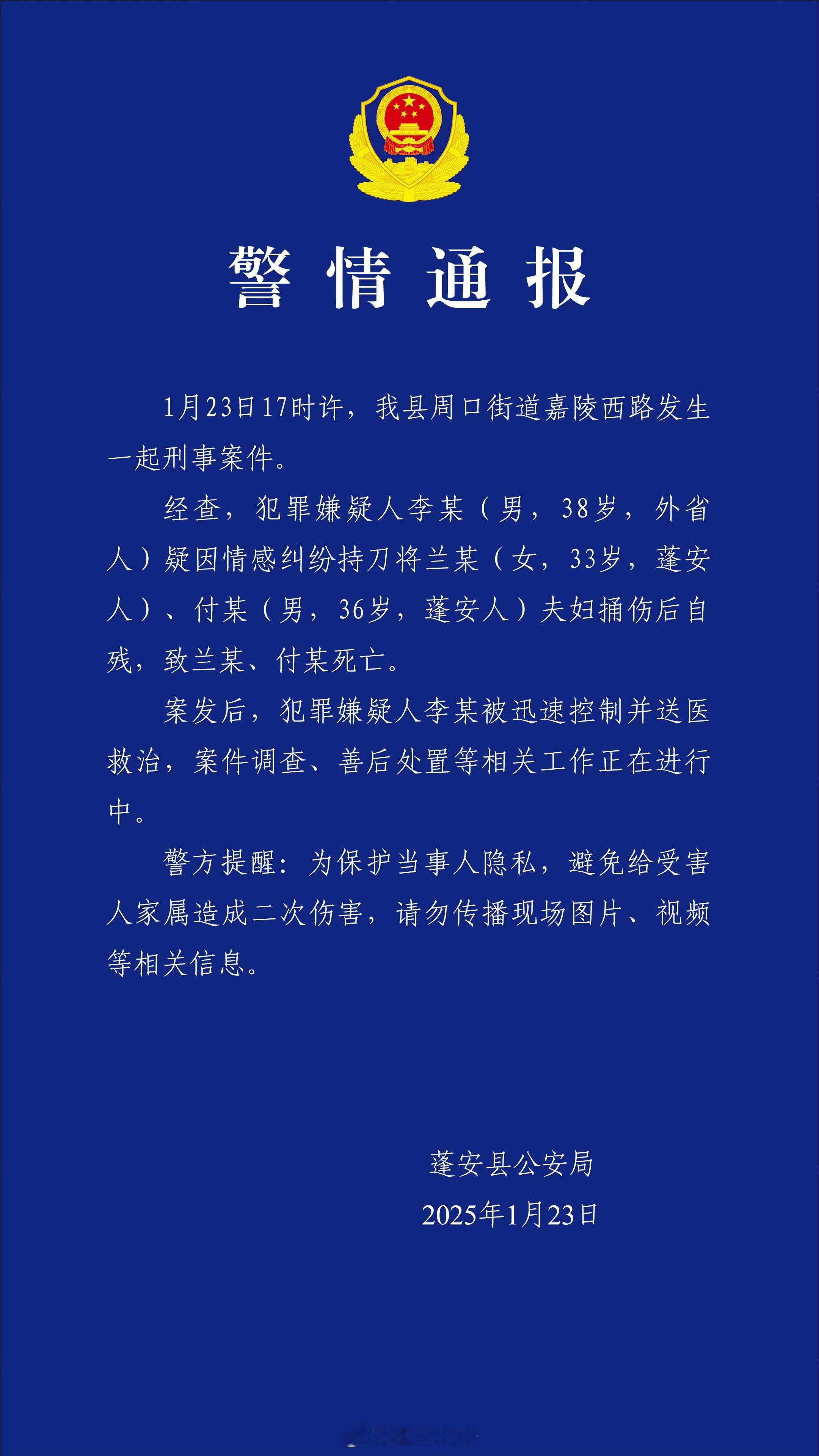 警情通报

1月23日17时许，我县周口街道嘉陵西路发生一起刑事案件。

经查，犯罪嫌疑人李某（男，38岁，外省人）疑因情感纠纷持刀将兰某（女，33岁，蓬安人）、付某（男，36岁，蓬安人）夫妇捅伤后自残，致兰某、付某死亡。

案发后，犯罪嫌疑人李某被迅速控制并送医救治，案件调查、善后处置等相关工作正在进行中。

警方提醒：为保护当事人隐私，避免给受害人家属造成二次伤害，请勿传播现场图片、视频等相关信息。

蓬安县公安局
2025年1月23日